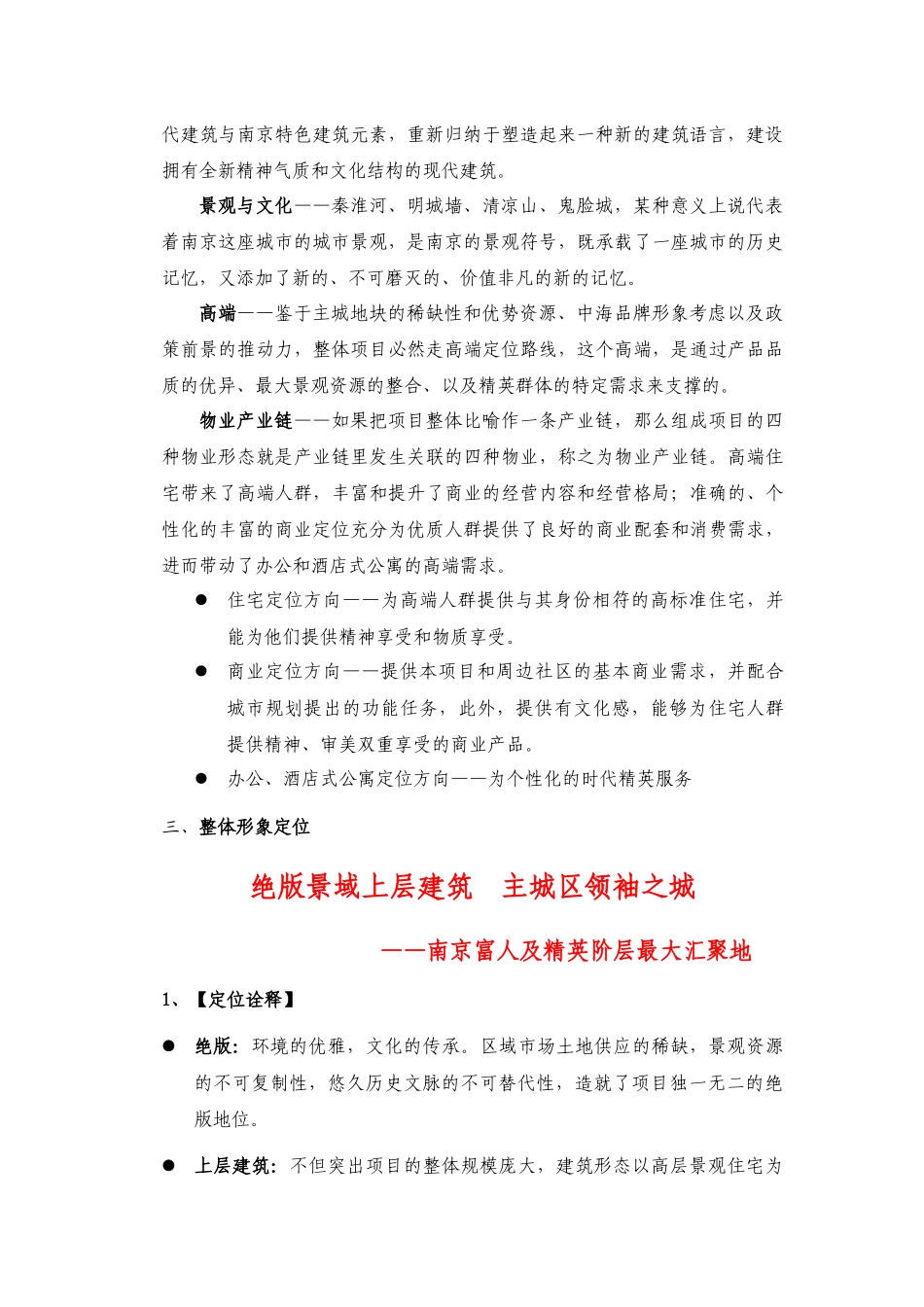 代建筑与南京特色建筑元素，重新归纳于塑造起来一种新的建筑语言，建设拥有全新精神气质和文化结构的现代建筑。

景观与文化——秦淮河、明城墙、清凉山、鬼脸城，某种意义上说代表着南京这座城市的城市景观，是南京的景观符号，既承载了一座城市的历史记忆，又添加了新的、不可磨灭的、价值非凡的新的记忆。

高端——鉴于主城地块的稀缺性和优势资源、中海品牌形象考虑以及政策前景的推动力，整体项目必然走高端定位路线，这个高端，是通过产品品质的优异、最大景观资源的整合、以及精英群体的特定需求来支撑的。

物业产业链——如果把项目整体比喻作一条产业链，那么组成项目的四种物业形态就是产业链里发生关联的四种物业，称之为物业产业链。高端住宅带来了高端人群，丰富和提升了商业的经营内容和经营格局；准确的、个性化的丰富的商业定位充分为优质人群提供了良好的商业配套和消费需求，进而带动了办公和酒店式公寓的高端需求。

● 住宅定位方向——为高端人群提供与其身份相符的高标准住宅，并能为他们提供精神享受和物质享受。

● 商业定位方向——提供本项目和周边社区的基本商业需求，并配合城市规划提出的功能任务，此外，提供有文化感，能够为住宅人群提供精神、审美双重享受的商业产品。

● 办公、酒店式公寓定位方向——为个性化的时代精英服务

三、整体形象定位

绝版景域上层建筑　主城区领袖之城

——南京富人及精英阶层最大汇聚地

1、【定位诠释】

● 绝版：环境的优雅，文化的传承。区域市场土地供应的稀缺，景观资源的不可复制性，悠久历史文脉的不可替代性，造就了项目独一无二的绝版地位。

● 上层建筑：不但突出项目的整体规模庞大，建筑形态以高层景观住宅为